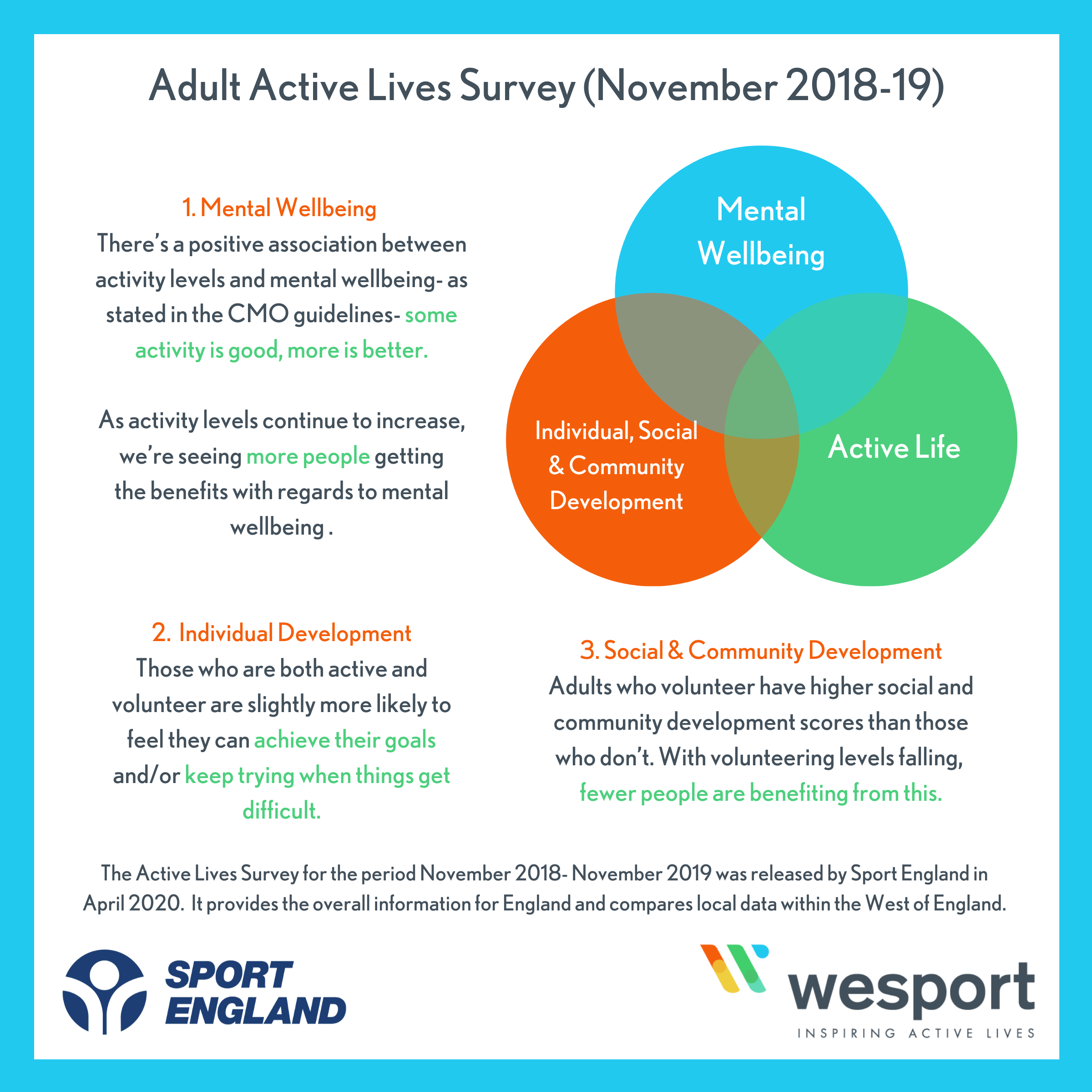 Adult Active Lives Survey (November 2018-19)

1. Mental Wellbeing
There's a positive association between activity levels and mental wellbeing- as stated in the CMO guidelines- some activity is good, more is better.

As activity levels continue to increase, we're seeing more people getting the benefits with regards to mental wellbeing .

Mental Wellbeing

Individual, Social & Community Development

Active Life

2. Individual Development
Those who are both active and volunteer are slightly more likely to feel they can achieve their goals and/or keep trying when things get difficult.

3. Social & Community Development
Adults who volunteer have higher social and community development scores than those who don't. With volunteering levels falling, fewer people are benefiting from this.

The Active Lives Survey for the period November 2018- November 2019 was released by Sport England in April 2020. It provides the overall information for England and compares local data within the West of England.

SPORT ENGLAND

wesport
INSPIRING ACTIVE LIVES